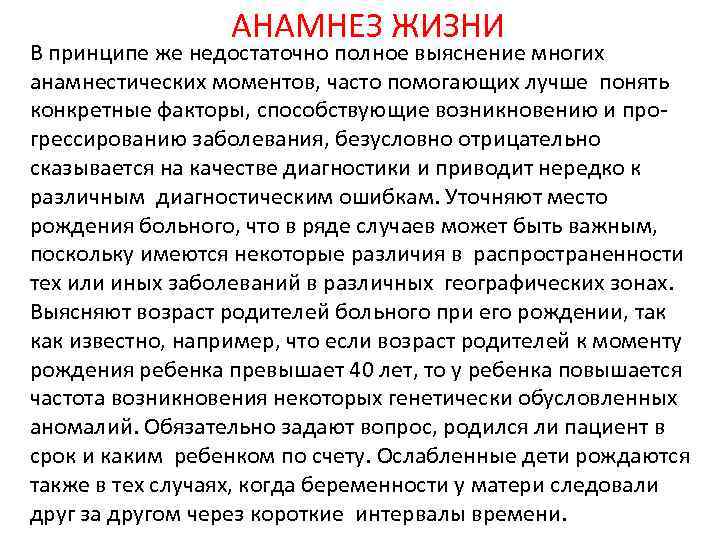 АНАМНЕЗ ЖИЗНИ

В принципе же недостаточно полное выяснение многих анамнестических моментов, часто помогающих лучше понять конкретные факторы, способствующие возникновению и прогрессированию заболевания, безусловно отрицательно сказывается на качестве диагностики и приводит нередко к различным диагностическим ошибкам. Уточняют место рождения больного, что в ряде случаев может быть важным, поскольку имеются некоторые различия в распространенности тех или иных заболеваний в различных географических зонах. Выясняют возраст родителей больного при его рождении, так как известно, например, что если возраст родителей к моменту рождения ребенка превышает 40 лет, то у ребенка повышается частота возникновения некоторых генетически обусловленных аномалий. Обязательно задают вопрос, родился ли пациент в срок и каким ребенком по счету. Ослабленные дети рождаются также в тех случаях, когда беременности у матери следовали друг за другом через короткие интервалы времени.